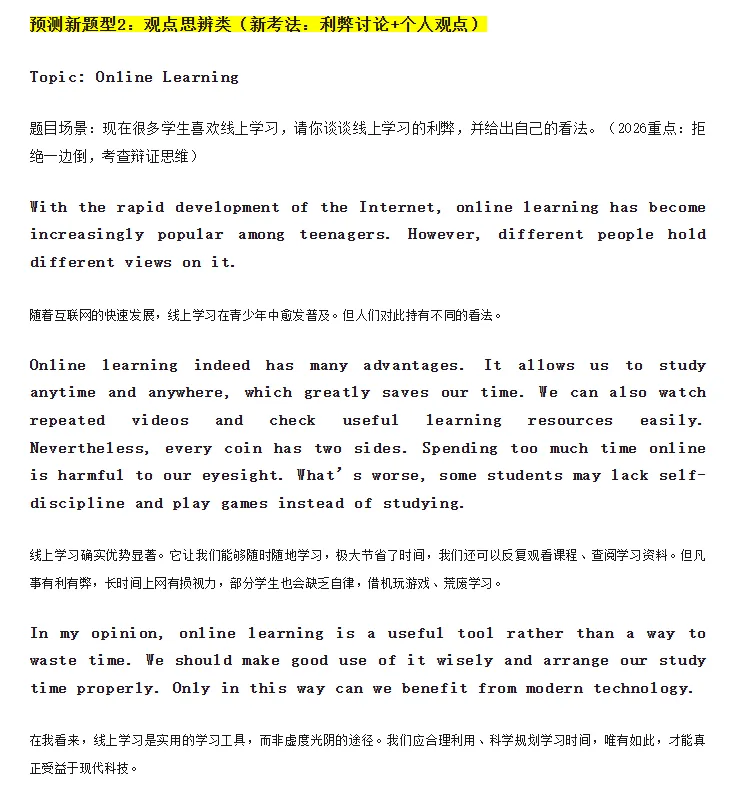 预测新题型2：观点思辨类（新考法：利弊讨论+个人观点）

Topic: Online Learning

题目场景：现在很多学生喜欢线上学习，请你谈谈线上学习的利弊，并给出自己的看法。（2026重点：拒绝一边倒，考查辩证思维）

With the rapid development of the Internet, online learning has become increasingly popular among teenagers. However, different people hold different views on it.

随着互联网的快速发展，线上学习在青少年中愈发普及。但人们对此持有不同的看法。

Online learning indeed has many advantages. It allows us to study anytime and anywhere, which greatly saves our time. We can also watch repeated videos and check useful learning resources easily. Nevertheless, every coin has two sides. Spending too much time online is harmful to our eyesight. What's worse, some students may lack self-discipline and play games instead of studying.

线上学习确实优势显著。它让我们能够随时随地学习，极大节省了时间，我们还可以反复观看课程、查阅学习资料。但凡事有利有弊，长时间上网有损视力，部分学生也会缺乏自律，借机玩游戏、荒废学习。

In my opinion, online learning is a useful tool rather than a way to waste time. We should make good use of it wisely and arrange our study time properly. Only in this way can we benefit from modern technology.

在我看来，线上学习是实用的学习工具，而非虚度光阴的途径。我们应合理利用、科学规划学习时间，唯有如此，才能真正受益于现代科技。